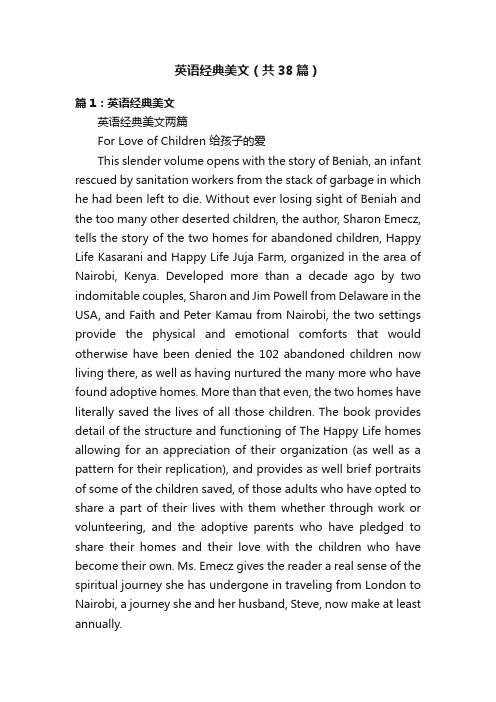 英语经典美文（共38篇）

篇1：英语经典美文

英语经典美文两篇

For Love of Children 给孩子的爱

This slender volume opens with the story of Beniah, an infant rescued by sanitation workers from the stack of garbage in which he had been left to die. Without ever losing sight of Beniah and the too many other deserted children, the author, Sharon Emecz, tells the story of the two homes for abandoned children, Happy Life Kasarani and Happy Life Juja Farm, organized in the area of Nairobi, Kenya. Developed more than a decade ago by two indomitable couples, Sharon and Jim Powell from Delaware in the USA, and Faith and Peter Kamau from Nairobi, the two settings provide the physical and emotional comforts that would otherwise have been denied the 102 abandoned children now living there, as well as having nurtured the many more who have found adoptive homes. More than that even, the two homes have literally saved the lives of all those children. The book provides detail of the structure and functioning of The Happy Life homes allowing for an appreciation of their organization (as well as a pattern for their replication), and provides as well brief portraits of some of the children saved, of those adults who have opted to share a part of their lives with them whether through work or volunteering, and the adoptive parents who have pledged to share their homes and their love with the children who have become their own. Ms. Emecz gives the reader a real sense of the spiritual journey she has undergone in traveling from London to Nairobi, a journey she and her husband, Steve, now make at least annually.